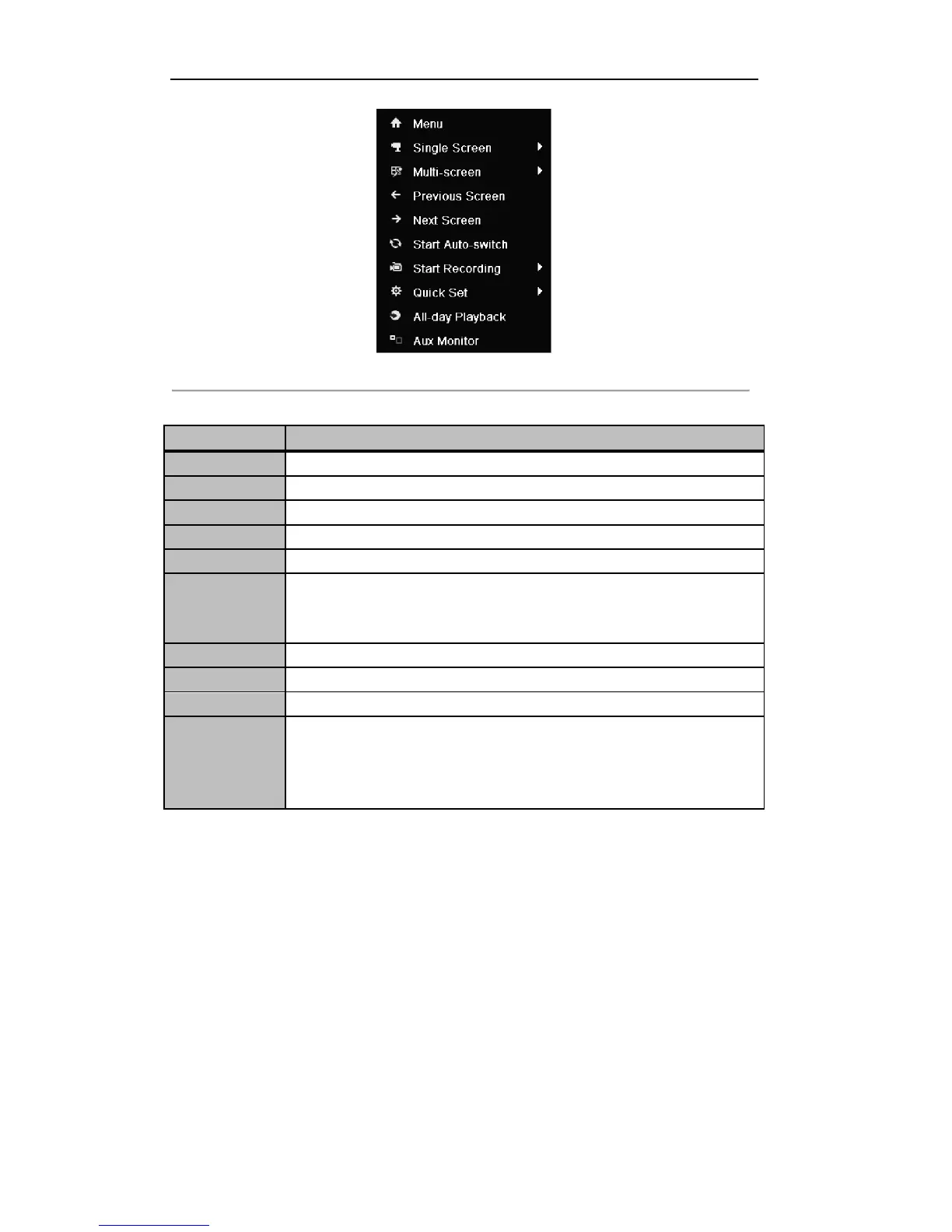 Menu
Single Screen
Multi-screen
Previous Screen
Next Screen
Start Auto-switch
Start Recording
Quick Set
All-day Playback
Aux Monitor